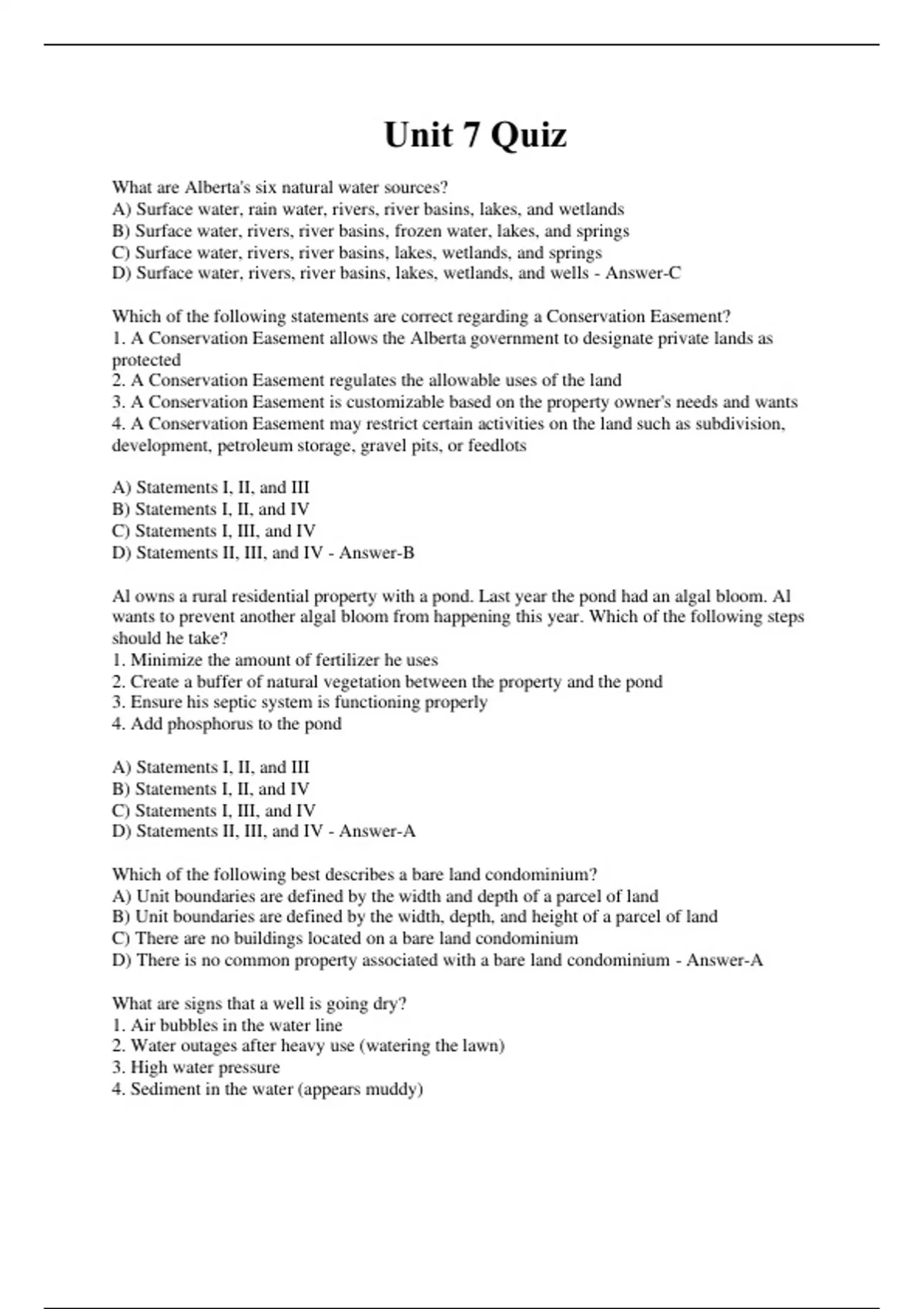 Unit 7 Quiz

What are Alberta's six natural water sources?
A) Surface water, rain water, rivers, river basins, lakes, and wetlands
B) Surface water, rivers, river basins, frozen water, lakes, and springs
C) Surface water, rivers, river basins, lakes, wetlands, and springs
D) Surface water, rivers, river basins, lakes, wetlands, and wells - Answer-C

Which of the following statements are correct regarding a Conservation Easement?
1. A Conservation Easement allows the Alberta government to designate private lands as protected
2. A Conservation Easement regulates the allowable uses of the land
3. A Conservation Easement is customizable based on the property owner's needs and wants
4. A Conservation Easement may restrict certain activities on the land such as subdivision, development, petroleum storage, gravel pits, or feedlots

A) Statements I, II, and III
B) Statements I, II, and IV
C) Statements I, III, and IV
D) Statements II, III, and IV - Answer-B

Al owns a rural residential property with a pond. Last year the pond had an algal bloom. Al wants to prevent another algal bloom from happening this year. Which of the following steps should he take?
1. Minimize the amount of fertilizer he uses
2. Create a buffer of natural vegetation between the property and the pond
3. Ensure his septic system is functioning properly
4. Add phosphorus to the pond

A) Statements I, II, and III
B) Statements I, II, and IV
C) Statements I, III, and IV
D) Statements II, III, and IV - Answer-A

Which of the following best describes a bare land condominium?
A) Unit boundaries are defined by the width and depth of a parcel of land
B) Unit boundaries are defined by the width, depth, and height of a parcel of land
C) There are no buildings located on a bare land condominium
D) There is no common property associated with a bare land condominium - Answer-A

What are signs that a well is going dry?
1. Air bubbles in the water line
2. Water outages after heavy use (watering the lawn)
3. High water pressure
4. Sediment in the water (appears muddy)